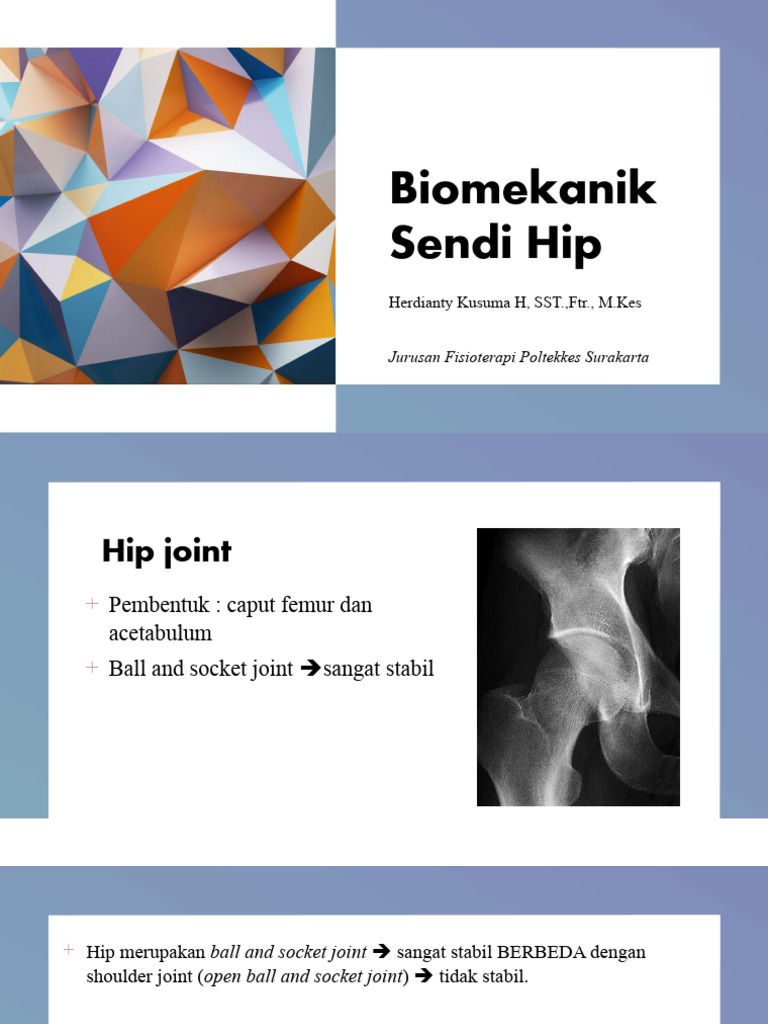 Biomekanik Sendi Hip

Herdianty Kusuma H, SST.,Ftr., M.Kes

Jurusan Fisioterapi Poltekkes Surakarta

Hip joint

+ Pembentuk : caput femur dan acetabulum
+ Ball and socket joint ➔sangat stabil

+ Hip merupakan ball and socket joint ➔ sangat stabil BERBEDA dengan shoulder joint (open ball and socket joint) ➔ tidak stabil.